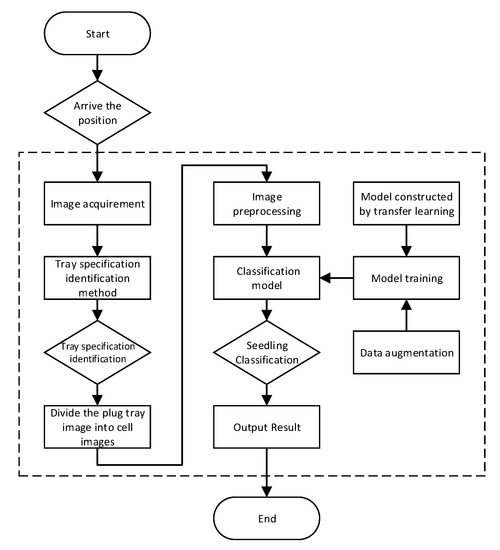 Start

Arrive the position

Image acquirement

Tray specification identification method

Tray specification identification

Divide the plug tray image into cell images

Image preprocessing

Classification model

Seedling Classification

Output Result

Model constructed by transfer learning

Model training

Data augmentation

End